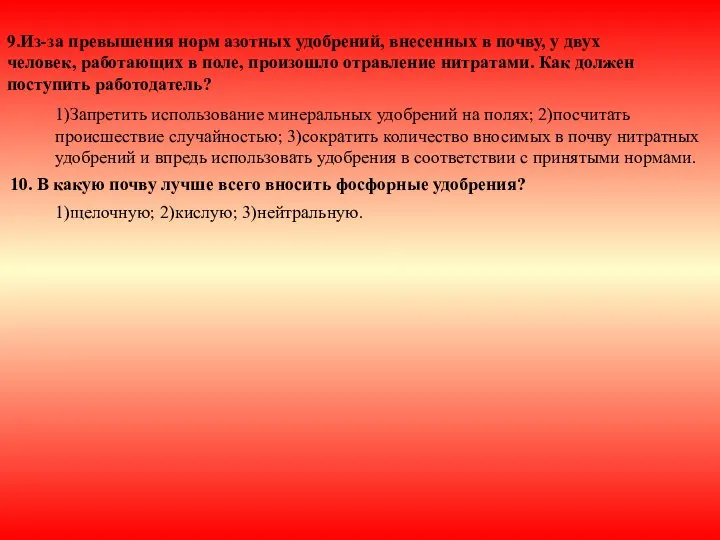 9.Из-за превышения норм азотных удобрений, внесенных в почву, у двух человек, работающих в поле, произошло отравление нитратами. Как должен поступить работодатель?

1)Запретить использование минеральных удобрений на полях; 2)посчитать происшествие случайностью; 3)сократить количество вносимых в почву нитратных удобрений и впредь использовать удобрения в соответствии с принятыми нормами.

10. В какую почву лучше всего вносить фосфорные удобрения?

1)щелочную; 2)кислую; 3)нейтральную.